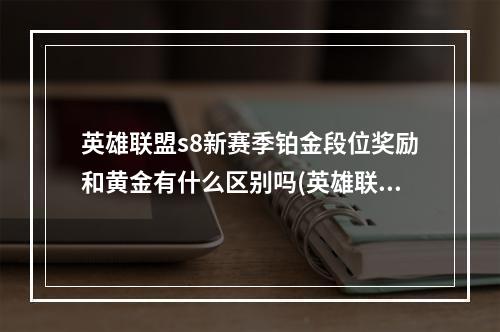 英雄联盟s8新赛季铂金段位奖励和黄金有什么区别吗(英雄联...